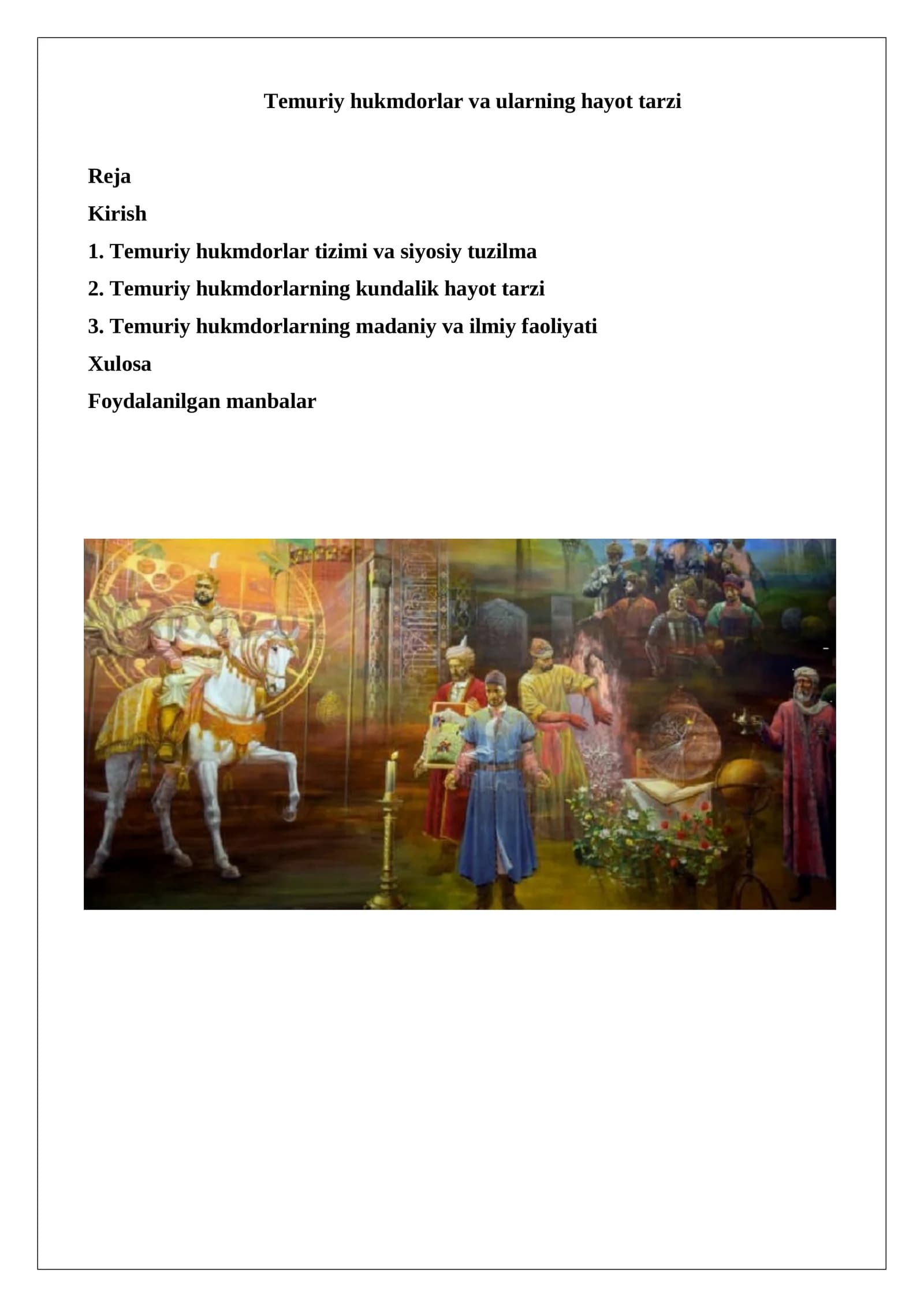 Temuriy hukmdorlar va ularning hayot tarzi

Reja

Kirish

1. Temuriy hukmdorlar tizimi va siyosiy tuzilma

2. Temuriy hukmdorlarning kundalik hayot tarzi

3. Temuriy hukmdorlarning madaniy va ilmiy faoliyati

Xulosa

Foydalanilgan manbalar